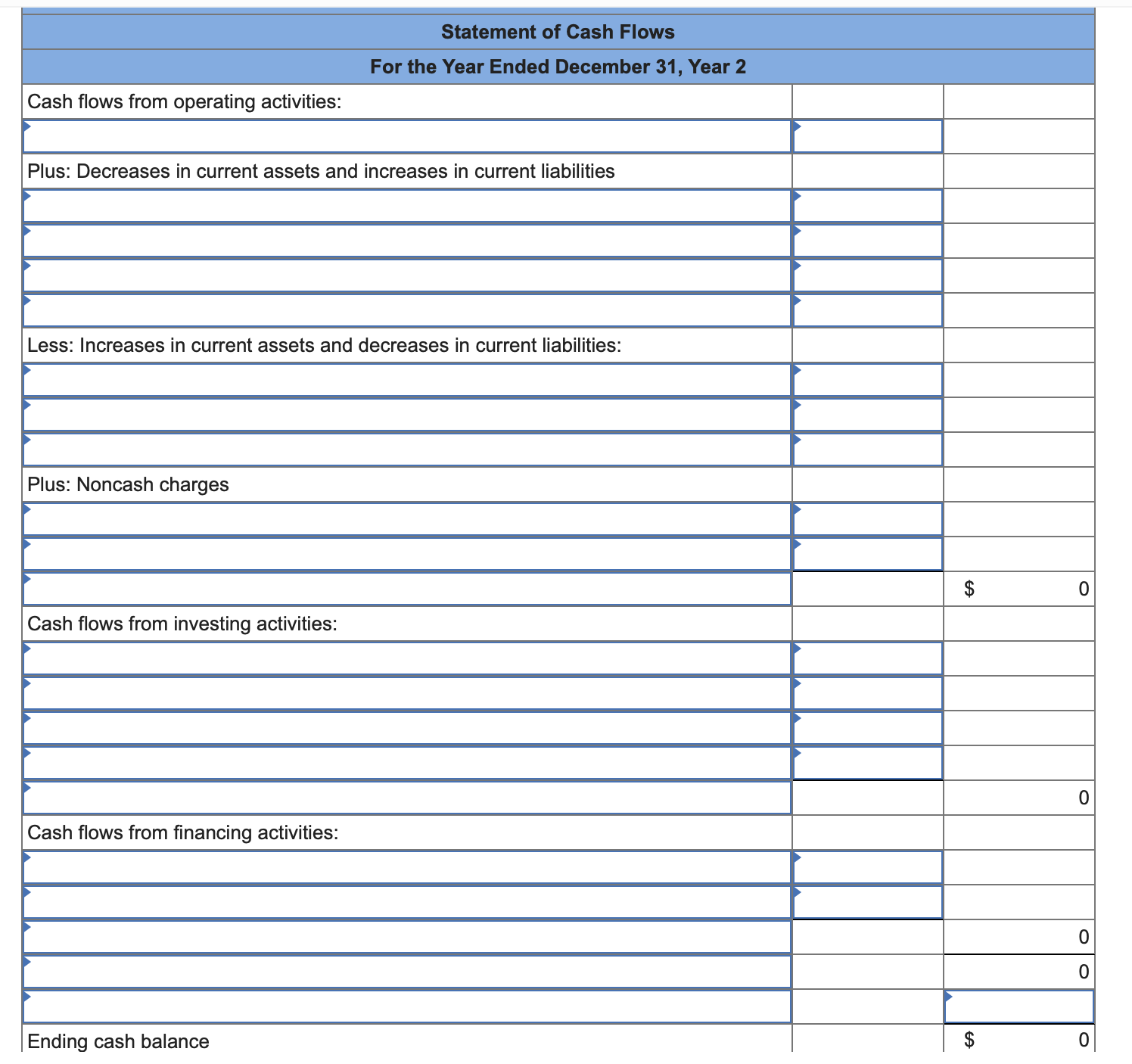 | Statement of Cash Flows | | |
|---|---|---|
| For the Year Ended December 31, Year 2 | | |
| Cash flows from operating activities: | | |
| | | |
| Plus: Decreases in current assets and increases in current liabilities | | |
| | | |
| | | |
| | | |
| | | |
| Less: Increases in current assets and decreases in current liabilities: | | |
| | | |
| | | |
| | | |
| Plus: Noncash charges | | |
| | | |
| | | |
| | | $ 0 |
| Cash flows from investing activities: | | |
| | | |
| | | |
| | | |
| | | |
| | | 0 |
| Cash flows from financing activities: | | |
| | | |
| | | |
| | | 0 |
| | | 0 |
| | | |
| Ending cash balance | | $ 0 |